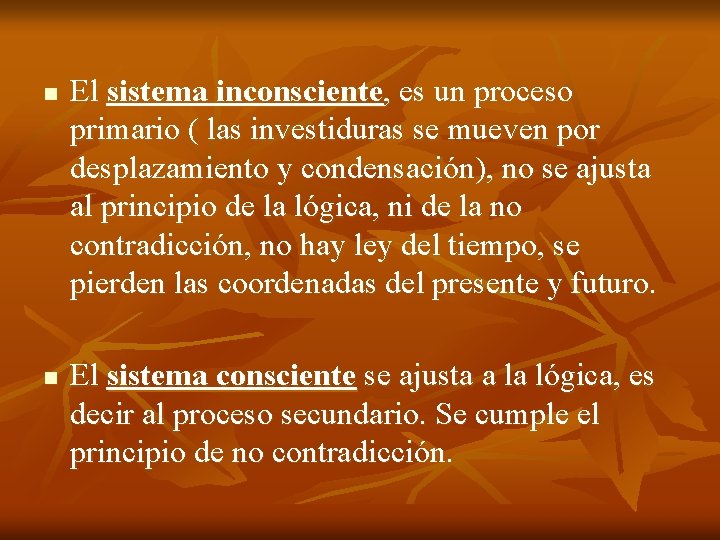 El sistema inconsciente, es un proceso primario ( las investiduras se mueven por desplazamiento y condensación), no se ajusta al principio de la lógica, ni de la no contradicción, no hay ley del tiempo, se pierden las coordenadas del presente y futuro.

El sistema consciente se ajusta a la lógica, es decir al proceso secundario. Se cumple el principio de no contradicción.